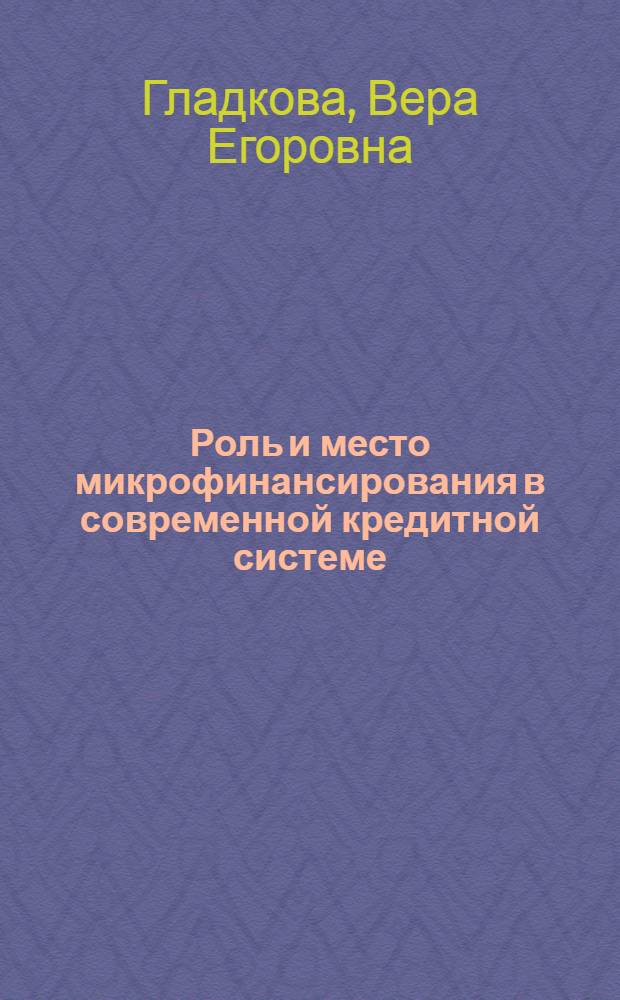 Гладкова, Вера Егоровна

Роль и место микрофинансирования в современной кредитной системе